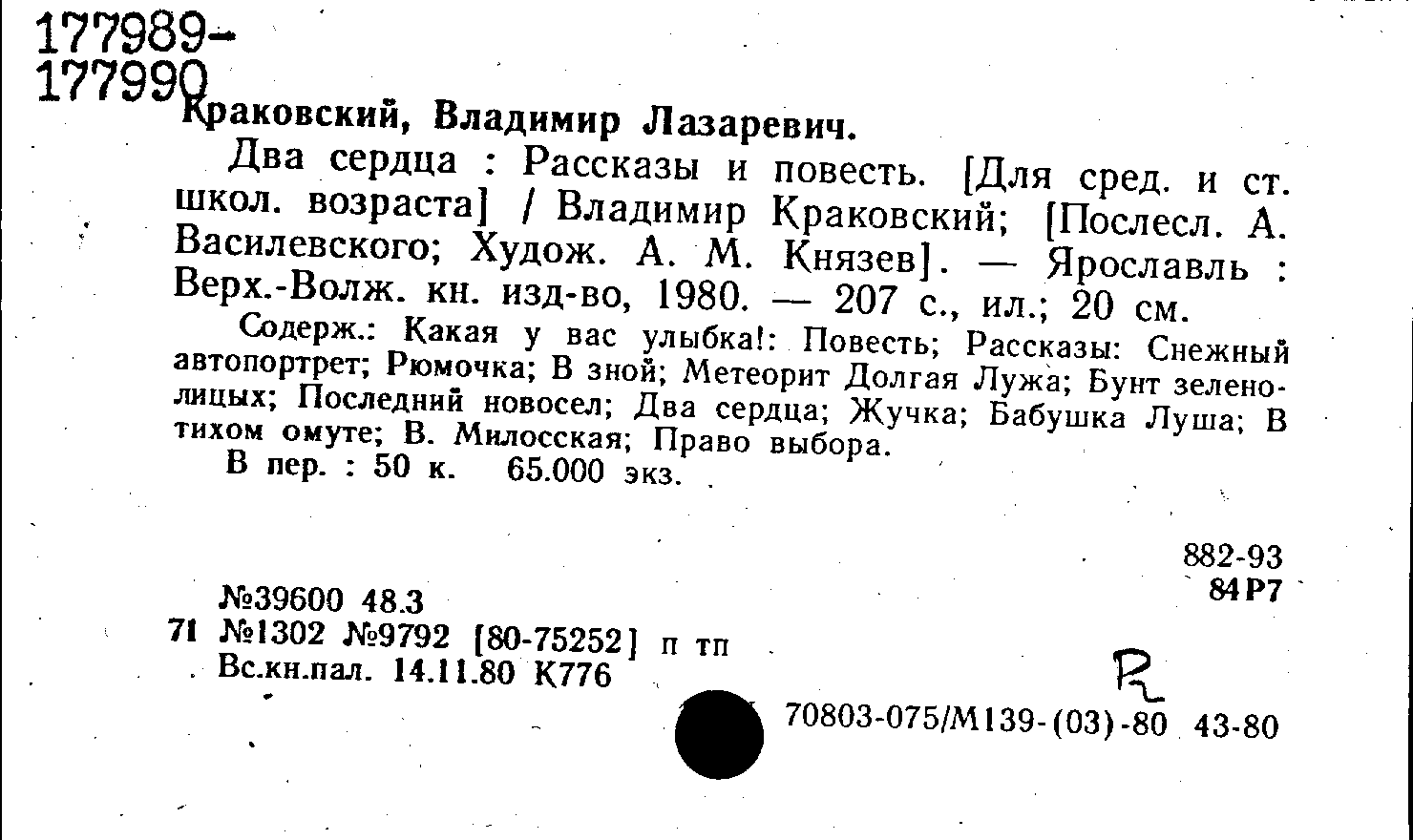 177989-
177990

Краковский, Владимир Лазаревич.

Два сердца : Рассказы и повесть. [Для сред. и ст. школ. возраста] / Владимир Краковский; [Послесл. А. Василевского; Худож. А. М. Князев]. — Ярославль : Верх.-Волж. кн. изд-во, 1980. — 207 с., ил.; 20 см.

Содерж.: Какая у вас улыбка!: Повесть; Рассказы: Снежный автопортрет; Рюмочка; В зной; Метеорит Долгая Лужа; Бунт зеленолицых; Последний новосел; Два сердца; Жучка; Бабушка Луша; В тихом омуте; В. Милосская; Право выбора.

В пер. : 50 к. 65.000 экз.

882-93
84Р7

№39600 48.3
71 №1302 №9792 [80-75252] п тп
Вс.кн.пал. 14.11.80 К776

R

70803-075/М139-(03)-80 43-80